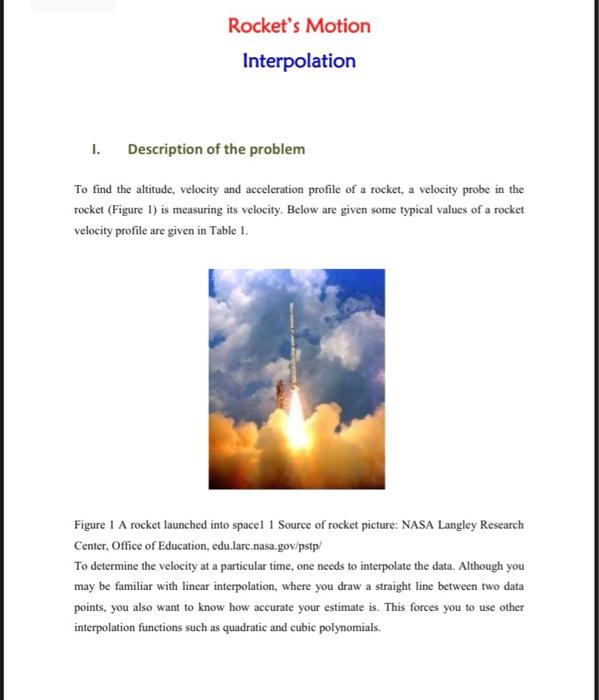 Rocket's Motion

Interpolation

I. Description of the problem

To find the altitude, velocity and acceleration profile of a rocket, a velocity probe in the rocket (Figure 1) is measuring its velocity. Below are given some typical values of a rocket velocity profile are given in Table 1.

Figure 1 A rocket launched into space1 1 Source of rocket picture: NASA Langley Research Center, Office of Education, edu.larc.nasa.gov/pstp/
To determine the velocity at a particular time, one needs to interpolate the data. Although you may be familiar with linear interpolation, where you draw a straight line between two data points, you also want to know how accurate your estimate is. This forces you to use other interpolation functions such as quadratic and cubic polynomials.